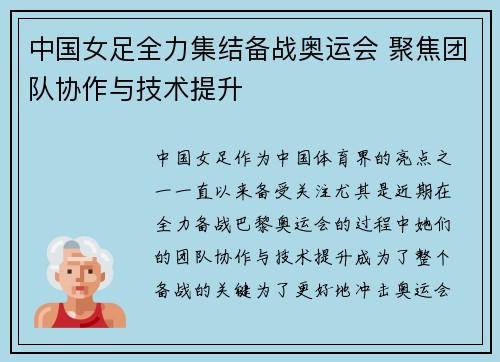 中国女足全力集结备战奥运会 聚焦团队协作与技术提升

中国女足作为中国体育界的亮点之一一直以来备受关注尤其是近期在全力备战巴黎奥运会的过程中她们的团队协作与技术提升成为了整个备战的关键为了更好地冲击奥运会